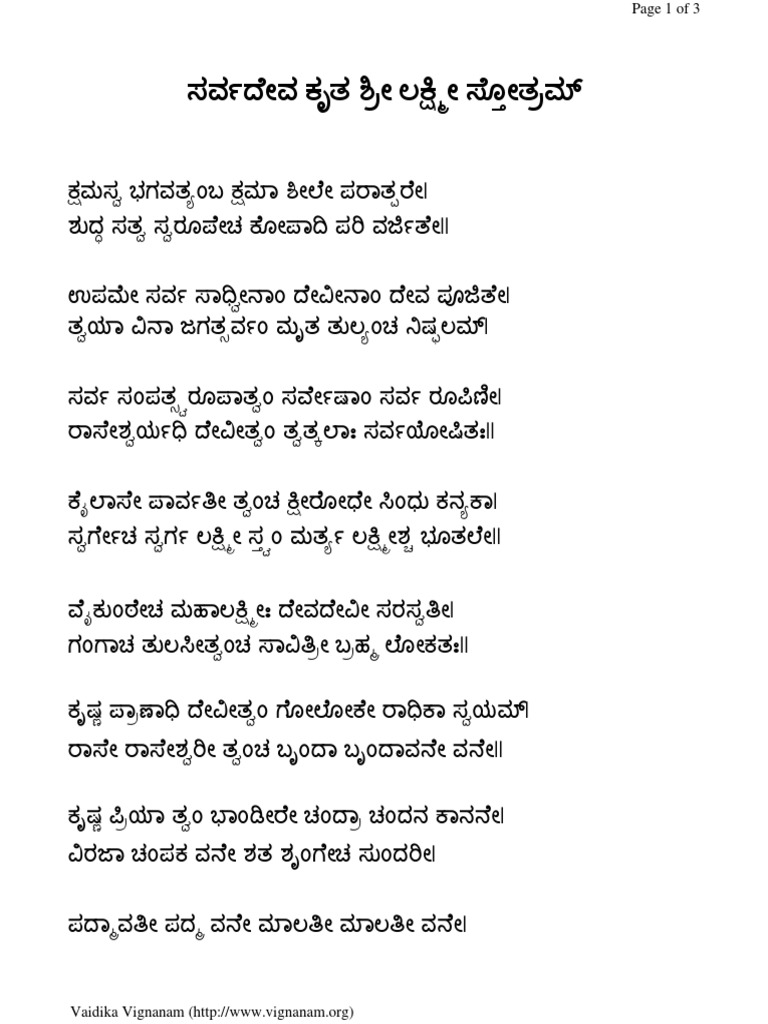 Page 1 of 3

ಸರ್ವದೇವ ಕೃತ ಶ್ರೀ ಲಕ್ಷ್ಮೀ ಸ್ತೋತ್ರಮ್

ಕ್ಷಮಸ್ವ ಭಗವತ್ಯಂಬ ಕ್ಷಮಾ ಶೀಲೇ ಪರಾತ್ಪರೇ।
ಶುದ್ಧ ಸತ್ವ ಸ್ವರೂಪೇಚ ಕೋಪಾದಿ ಪರಿ ವರ್ಜಿತೇ॥

ಉಪಮೇ ಸರ್ವ ಸಾಧ್ವೀನಾಂ ದೇವೀನಾಂ ದೇವ ಪೂಜಿತೇ।
ತ್ವಯಾ ವಿನಾ ಜಗತ್ಸರ್ವಂ ಮೃತ ತುಲ್ಯಂಚ ನಿಷ್ಫಲಮ್।

ಸರ್ವ ಸಂಪತ್ಸ್ವರೂಪಾತ್ವಂ ಸರ್ವೇಷಾಂ ಸರ್ವ ರೂಪಿಣೀ।
ರಾಸೇಶ್ವರ್ಯಧಿ ದೇವೀತ್ವಂ ತ್ವತ್ಕಲಾಃ ಸರ್ವಯೋಷಿತಃ॥

ಕೈಲಾಸೇ ಪಾರ್ವತೀ ತ್ವಂಚ ಕ್ಷೀರೋಧೇ ಸಿಂಧು ಕನ್ಯಕಾ।
ಸ್ವರ್ಗೇಚ ಸ್ವರ್ಗ ಲಕ್ಷ್ಮೀ ಸ್ತ್ವಂ ಮರ್ತ್ಯ ಲಕ್ಷ್ಮೀಶ್ಚ ಭೂತಲೇ॥

ವೈಕುಂಠೇಚ ಮಹಾಲಕ್ಷ್ಮೀಃ ದೇವದೇವೀ ಸರಸ್ವತೀ।
ಗಂಗಾಚ ತುಲಸೀತ್ವಂಚ ಸಾವಿತ್ರೀ ಬ್ರಹ್ಮ ಲೋಕತಃ॥

ಕೃಷ್ಣ ಪ್ರಾಣಾಧಿ ದೇವೀತ್ವಂ ಗೋಲೋಕೇ ರಾಧಿಕಾ ಸ್ವಯಮ್।
ರಾಸೇ ರಾಸೇಶ್ವರೀ ತ್ವಂಚ ಬೃಂದಾ ಬೃಂದಾವನೇ ವನೇ॥

ಕೃಷ್ಣ ಪ್ರಿಯಾ ತ್ವಂ ಭಾಂಡೀರೇ ಚಂದ್ರಾ ಚಂದನ ಕಾನನೇ।
ವಿರಜಾ ಚಂಪಕ ವನೇ ಶತ ಶೃಂಗೇಚ ಸುಂದರೀ।

ಪದ್ಮಾವತೀ ಪದ್ಮ ವನೇ ಮಾಲತೀ ಮಾಲತೀ ವನೇ।

Vaidika Vignanam (http://www.vignanam.org)